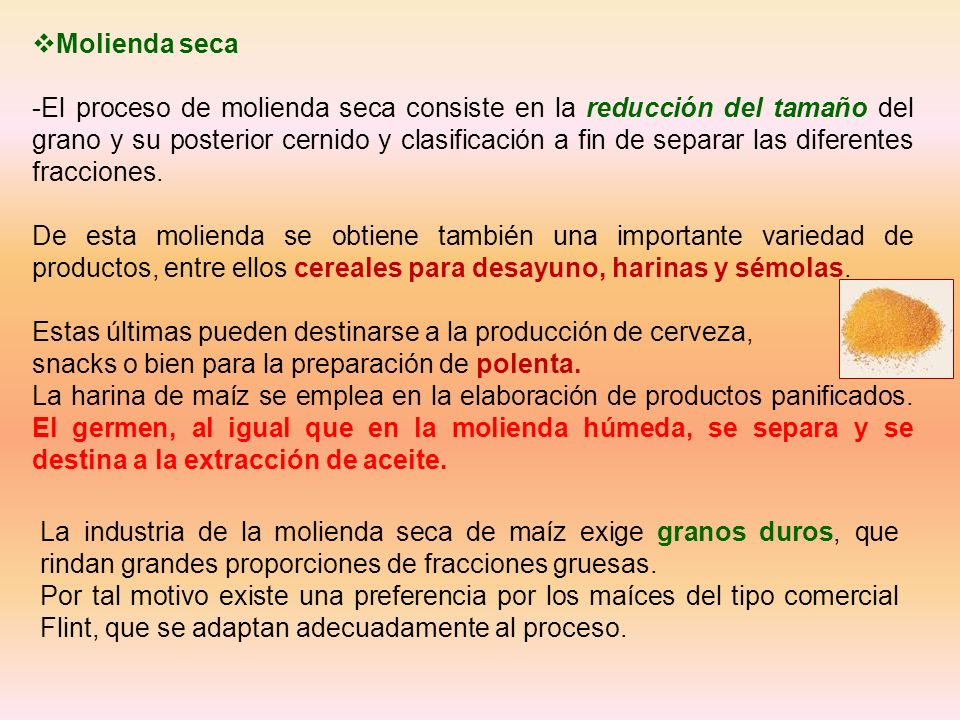 ❖Molienda seca

-El proceso de molienda seca consiste en la reducción del tamaño del grano y su posterior cernido y clasificación a fin de separar las diferentes fracciones.

De esta molienda se obtiene también una importante variedad de productos, entre ellos cereales para desayuno, harinas y sémolas.

Estas últimas pueden destinarse a la producción de cerveza, snacks o bien para la preparación de polenta.
La harina de maíz se emplea en la elaboración de productos panificados.
El germen, al igual que en la molienda húmeda, se separa y se destina a la extracción de aceite.

La industria de la molienda seca de maíz exige granos duros, que rindan grandes proporciones de fracciones gruesas.
Por tal motivo existe una preferencia por los maíces del tipo comercial Flint, que se adaptan adecuadamente al proceso.